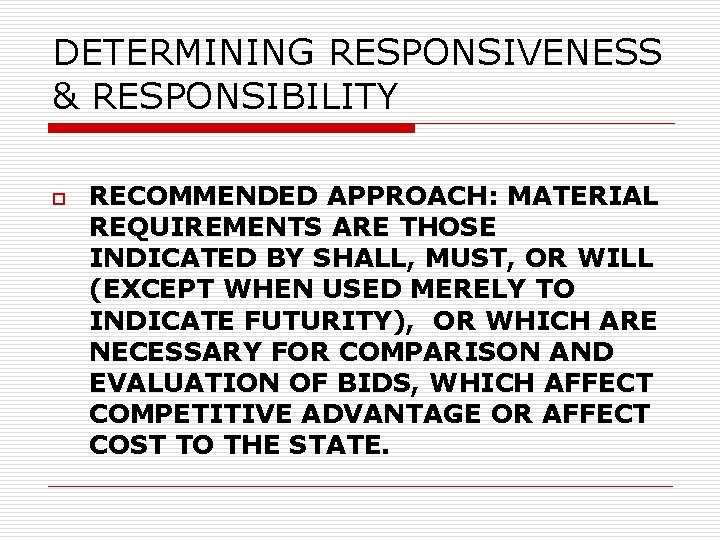 DETERMINING RESPONSIVENESS & RESPONSIBILITY

RECOMMENDED APPROACH: MATERIAL REQUIREMENTS ARE THOSE INDICATED BY SHALL, MUST, OR WILL (EXCEPT WHEN USED MERELY TO INDICATE FUTURITY), OR WHICH ARE NECESSARY FOR COMPARISON AND EVALUATION OF BIDS, WHICH AFFECT COMPETITIVE ADVANTAGE OR AFFECT COST TO THE STATE.